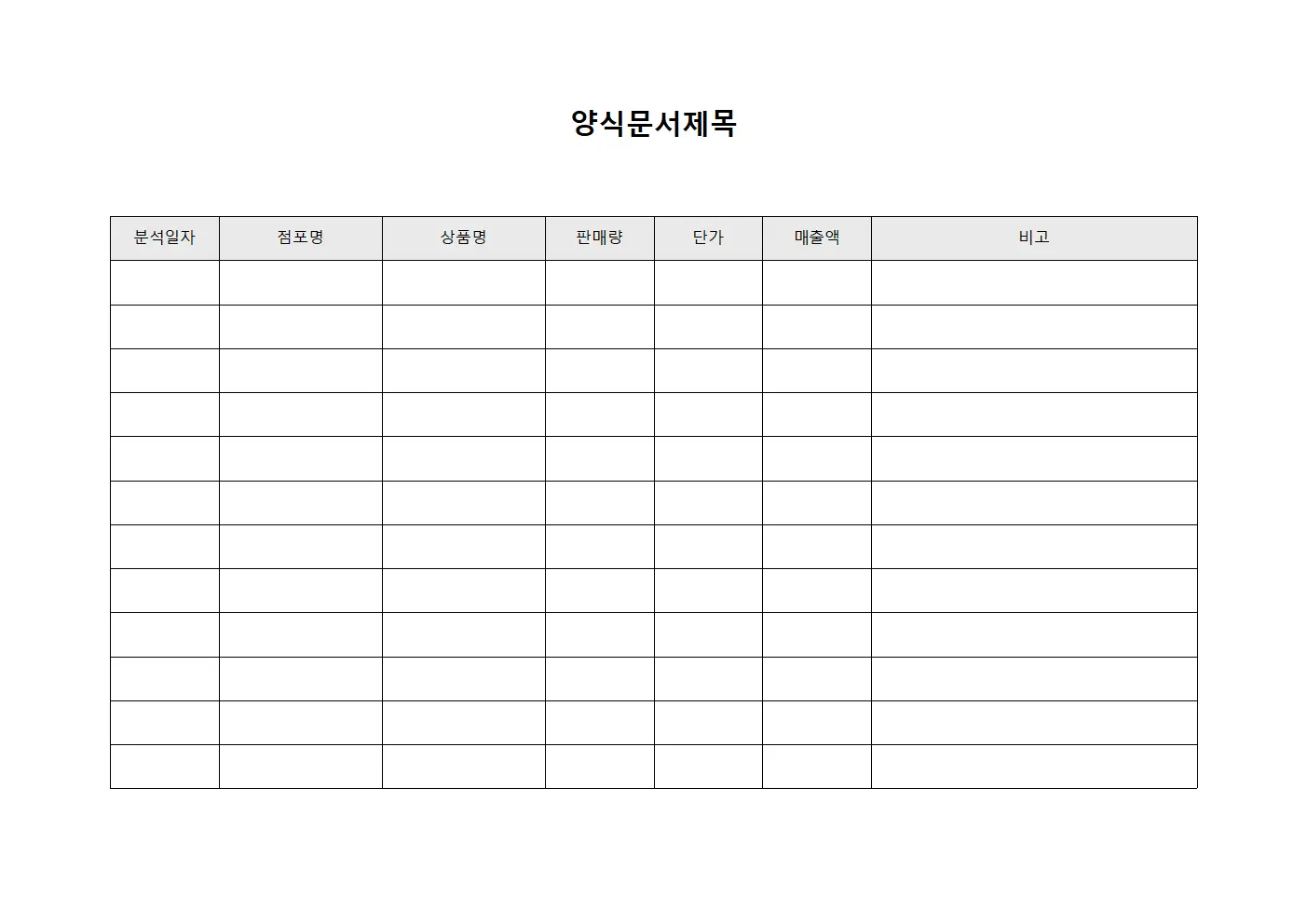 양식문서제목

| 분석일자 | 점포명 | 상품명 | 판매량 | 단가 | 매출액 | 비고 |
|---|---|---|---|---|---|---|
| | | | | | | |
| | | | | | | |
| | | | | | | |
| | | | | | | |
| | | | | | | |
| | | | | | | |
| | | | | | | |
| | | | | | | |
| | | | | | | |
| | | | | | | |
| | | | | | | |
| | | | | | | |